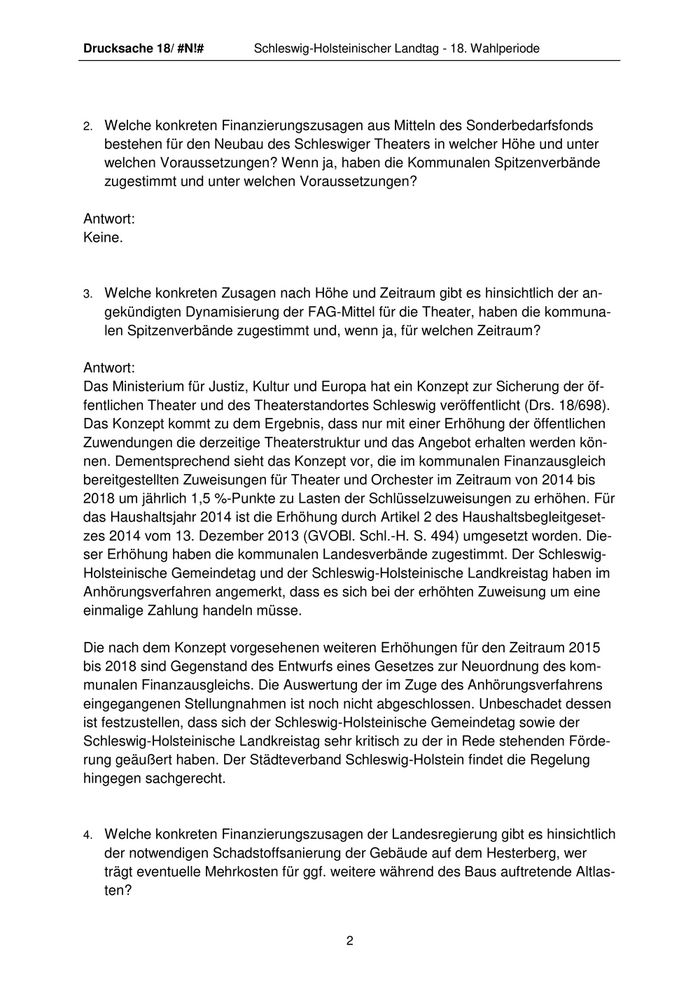 Drucksache 18/ #N!# Schleswig-Holsteinischer Landtag - 18. Wahlperiode

2. Welche konkreten Finanzierungszusagen aus Mitteln des Sonderbedarfsfonds bestehen für den Neubau des Schleswiger Theaters in welcher Höhe und unter welchen Voraussetzungen? Wenn ja, haben die Kommunalen Spitzenverbände zugestimmt und unter welchen Voraussetzungen?

Antwort:
Keine.

3. Welche konkreten Zusagen nach Höhe und Zeitraum gibt es hinsichtlich der angekündigten Dynamisierung der FAG-Mittel für die Theater, haben die kommunalen Spitzenverbände zugestimmt und, wenn ja, für welchen Zeitraum?

Antwort:
Das Ministerium für Justiz, Kultur und Europa hat ein Konzept zur Sicherung der öffentlichen Theater und des Theaterstandortes Schleswig veröffentlicht (Drs. 18/698). Das Konzept kommt zu dem Ergebnis, dass nur mit einer Erhöhung der öffentlichen Zuwendungen die derzeitige Theaterstruktur und das Angebot erhalten werden können. Dementsprechend sieht das Konzept vor, die im kommunalen Finanzausgleich bereitgestellten Zuweisungen für Theater und Orchester im Zeitraum von 2014 bis 2018 um jährlich 1,5 %-Punkte zu Lasten der Schlüsselzuweisungen zu erhöhen. Für das Haushaltsjahr 2014 ist die Erhöhung durch Artikel 2 des Haushaltsbegleitgesetzes 2014 vom 13. Dezember 2013 (GVOBl. Schl.-H. S. 494) umgesetzt worden. Dieser Erhöhung haben die kommunalen Landesverbände zugestimmt. Der Schleswig-Holsteinische Gemeindetag und der Schleswig-Holsteinische Landkreistag haben im Anhörungsverfahren angemerkt, dass es sich bei der erhöhten Zuweisung um eine einmalige Zahlung handeln müsse.

Die nach dem Konzept vorgesehenen weiteren Erhöhungen für den Zeitraum 2015 bis 2018 sind Gegenstand des Entwurfs eines Gesetzes zur Neuordnung des kommunalen Finanzausgleichs. Die Auswertung der im Zuge des Anhörungsverfahrens eingegangenen Stellungnahmen ist noch nicht abgeschlossen. Unbeschadet dessen ist festzustellen, dass sich der Schleswig-Holsteinische Gemeindetag sowie der Schleswig-Holsteinische Landkreistag sehr kritisch zu der in Rede stehenden Förderung geäußert haben. Der Städteverband Schleswig-Holstein findet die Regelung hingegen sachgerecht.

4. Welche konkreten Finanzierungszusagen der Landesregierung gibt es hinsichtlich der notwendigen Schadstoffsanierung der Gebäude auf dem Hesterberg, wer trägt eventuelle Mehrkosten für ggf. weitere während des Baus auftretende Altlasten?

2